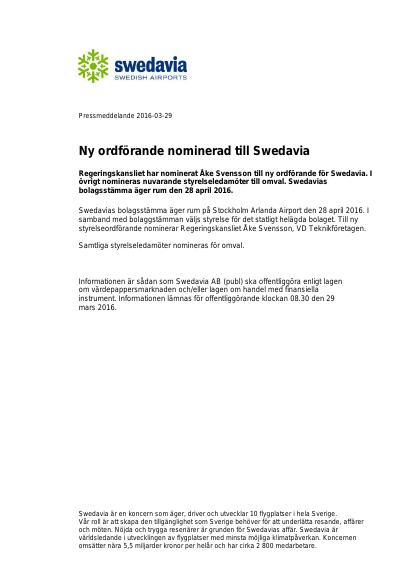 swedavia
SWEDISH AIRPORTS

Pressmeddelande 2016-03-29

Ny ordförande nominerad till Swedavia

Regeringskansliet har nominerat Åke Svensson till ny ordförande för Swedavia. I övrigt nomineras nuvarande styrelseledamöter till omval. Swedavias bolagsstämma äger rum den 28 april 2016.

Swedavias bolagsstämma äger rum på Stockholm Arlanda Airport den 28 april 2016. I samband med bolaggstämman väljs styrelse för det statligt helägda bolaget. Till ny styrelseordförande nominerar Regeringskansliet Åke Svensson, VD Teknikföretagen.

Samtliga styrelseledamöter nomineras för omval.

Informationen är sådan som Swedavia AB (publ) ska offentliggöra enligt lagen om värdepappersmarknaden och/eller lagen om handel med finansiella instrument. Informationen lämnas för offentliggörande klockan 08.30 den 29 mars 2016.

Swedavia är en koncern som äger, driver och utvecklar 10 flygplatser i hela Sverige. Vår roll är att skapa den tillgänglighet som Sverige behöver för att underlätta resande, affärer och möten. Nöjda och trygga resenärer är grunden för Swedavias affär. Swedavia är världsledande i utvecklingen av flygplatser med minsta möjliga klimatpåverkan. Koncernen omsätter nära 5,5 miljarder kronor per helår och har cirka 2 800 medarbetare.